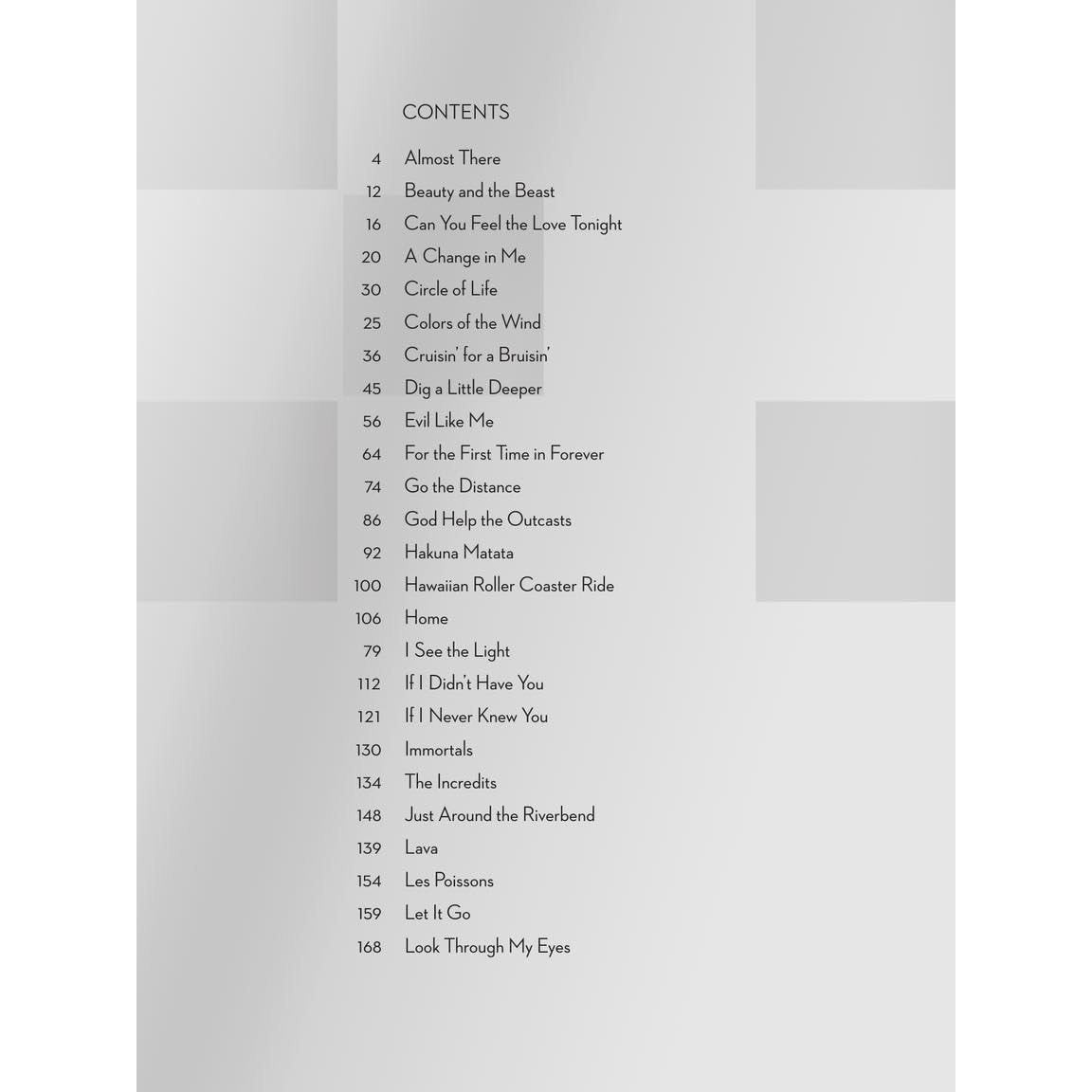 CONTENTS

4 Almost There
12 Beauty and the Beast
16 Can You Feel the Love Tonight
20 A Change in Me
30 Circle of Life
25 Colors of the Wind
36 Cruisin' for a Bruisin'
45 Dig a Little Deeper
56 Evil Like Me
64 For the First Time in Forever
74 Go the Distance
86 God Help the Outcasts
92 Hakuna Matata
100 Hawaiian Roller Coaster Ride
106 Home
79 I See the Light
112 If I Didn't Have You
121 If I Never Knew You
130 Immortals
134 The Incredits
148 Just Around the Riverbend
139 Lava
154 Les Poissons
159 Let It Go
168 Look Through My Eyes